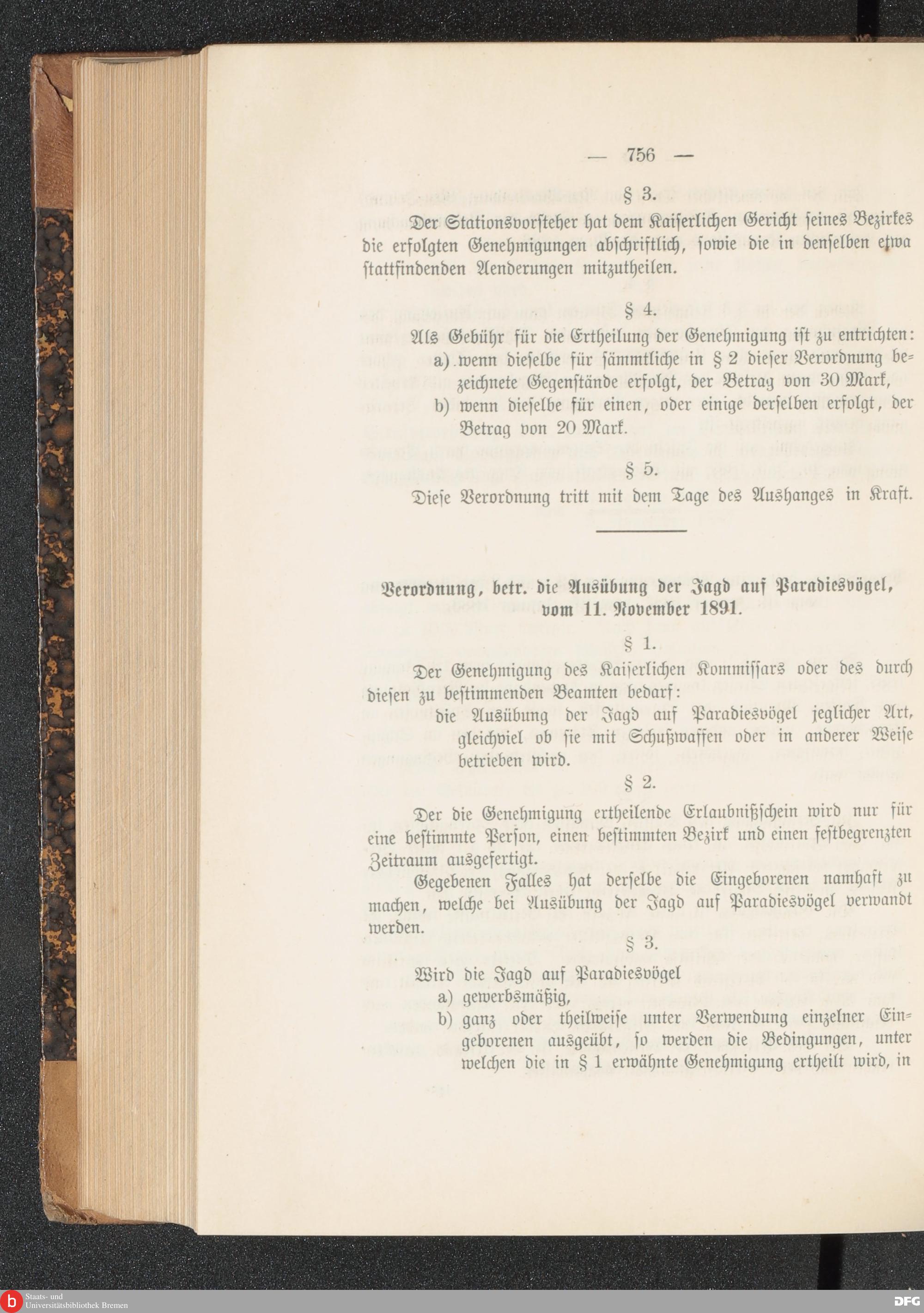 — 756 —

§ 3.

Der Stationsvorsteher hat dem Kaiserlichen Gericht seines Bezirkes die erfolgten Genehmigungen abschriftlich, sowie die in denselben etwa stattfindenden Aenderungen mitzutheilen.

§ 4.

Als Gebühr für die Ertheilung der Genehmigung ist zu entrichten:

a) wenn dieselbe für sämmtliche in § 2 dieser Verordnung bezeichnete Gegenstände erfolgt, der Betrag von 30 Mark,

b) wenn dieselbe für einen, oder einige derselben erfolgt, der Betrag von 20 Mark.

§ 5.

Diese Verordnung tritt mit dem Tage des Aushanges in Kraft.

Verordnung, betr. die Ausübung der Jagd auf Paradiesvögel, vom 11. November 1891.

§ 1.

Der Genehmigung des Kaiserlichen Kommissars oder des durch diesen zu bestimmenden Beamten bedarf:

die Ausübung der Jagd auf Paradiesvögel jeglicher Art, gleichviel ob sie mit Schußwaffen oder in anderer Weise betrieben wird.

§ 2.

Der die Genehmigung ertheilende Erlaubnißschein wird nur für eine bestimmte Person, einen bestimmten Bezirk und einen festbegrenzten Zeitraum ausgefertigt.

Gegebenen Falles hat derselbe die Eingeborenen namhaft zu machen, welche bei Ausübung der Jagd auf Paradiesvögel verwandt werden.

§ 3.

Wird die Jagd auf Paradiesvögel

a) gewerbsmäßig,

b) ganz oder theilweise unter Verwendung einzelner Eingeborenen ausgeübt, so werden die Bedingungen, unter welchen die in § 1 erwähnte Genehmigung ertheilt wird, in

Staats- und Universitätsbibliothek Bremen

DFG